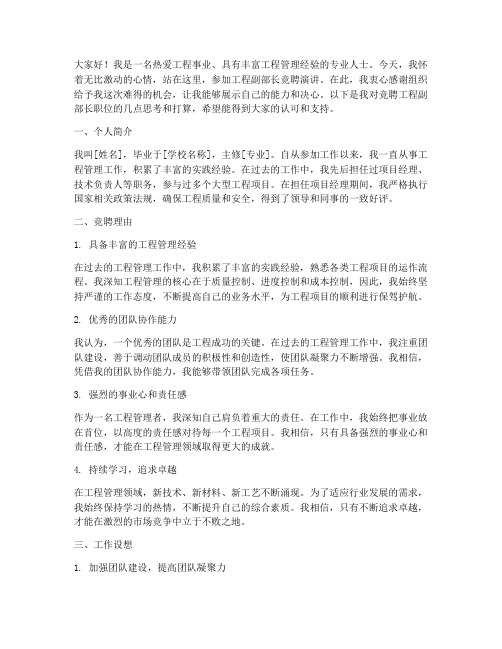 大家好！我是一名热爱工程事业、具有丰富工程管理经验的专业人士。今天，我怀着无比激动的心情，站在这里，参加工程副部长竞聘演讲。在此，我衷心感谢组织给予我这次难得的机会，让我能够展示自己的能力和决心。以下是我对竞聘工程副部长职位的几点思考和打算，希望能得到大家的认可和支持。

一、个人简介

我叫[姓名]，毕业于[学校名称]，主修[专业]。自从参加工作以来，我一直从事工程管理工作，积累了丰富的实践经验。在过去的工作中，我先后担任过项目经理、技术负责人等职务，参与过多个大型工程项目。在担任项目经理期间，我严格执行国家相关政策法规，确保工程质量和安全，得到了领导和同事的一致好评。

二、竞聘理由

1. 具备丰富的工程管理经验

在过去的工程管理工作中，我积累了丰富的实践经验，熟悉各类工程项目的运作流程。我深知工程管理的核心在于质量控制、进度控制和成本控制，因此，我始终坚持严谨的工作态度，不断提高自己的业务水平，为工程项目的顺利进行保驾护航。

2. 优秀的团队协作能力

我认为，一个优秀的团队是工程成功的关键。在过去的工程管理工作中，我注重团队建设，善于调动团队成员的积极性和创造性，使团队凝聚力不断增强。我相信，凭借我的团队协作能力，我能够带领团队完成各项任务。

3. 强烈的事业心和责任感

作为一名工程管理者，我深知自己肩负着重大的责任。在工作中，我始终把事业放在首位，以高度的责任感对待每一个工程项目。我相信，只有具备强烈的事业心和责任感，才能在工程管理领域取得更大的成就。

4. 持续学习，追求卓越

在工程管理领域，新技术、新材料、新工艺不断涌现。为了适应行业发展的需求，我始终保持学习的热情，不断提升自己的综合素质。我相信，只有不断追求卓越，才能在激烈的市场竞争中立于不败之地。

三、工作设想

1. 加强团队建设，提高团队凝聚力